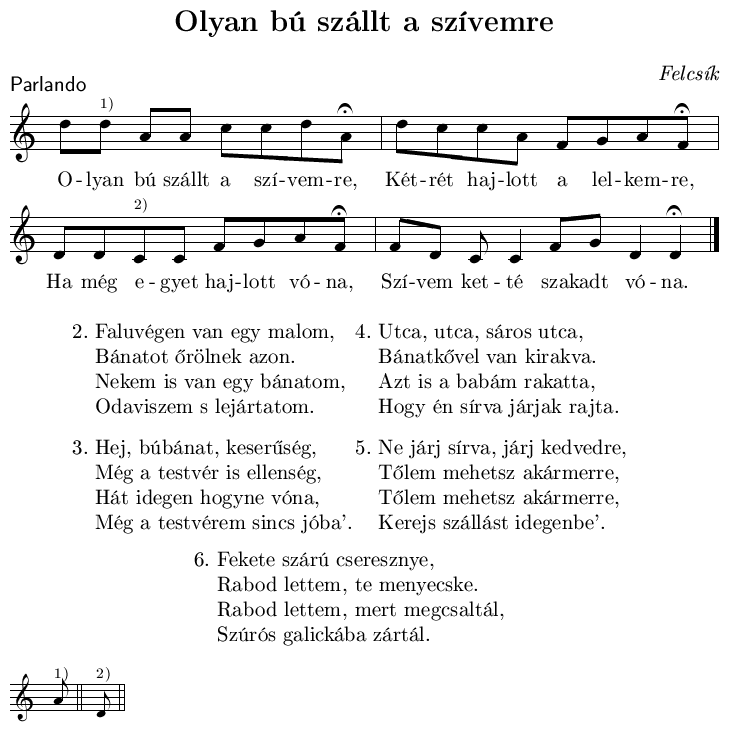 Olyan bú szállt a szívemre

Parlando

Felcsík

1)

O-lyan bú szállt a szí-vem-re, Két-rét haj-lott a lel-kem-re,

2)

Ha még e-gyet haj-lott vó-na, Szí-vem ket-té szakadt vó-na.

2. Faluvégen van egy malom,
Bánatot őrölnek azon.
Nekem is van egy bánatom,
Odaviszem s lejártatom.

3. Hej, búbánat, keserűség,
Még a testvér is ellenség,
Hát idegen hogyne vóna,
Még a testvérem sincs jóba'.

4. Utca, utca, sáros utca,
Bánatkővel van kirakva.
Azt is a babám rakatta,
Hogy én sírva járjak rajta.

5. Ne járj sírva, járj kedvedre,
Tőlem mehetsz akármerre,
Tőlem mehetsz akármerre,
Kerejs szállást idegenbe'.

6. Fekete szárú cseresznye,
Rabod lettem, te menyecske.
Rabod lettem, mert megcsaltál,
Szúrós galickába zártál.

1) 2)